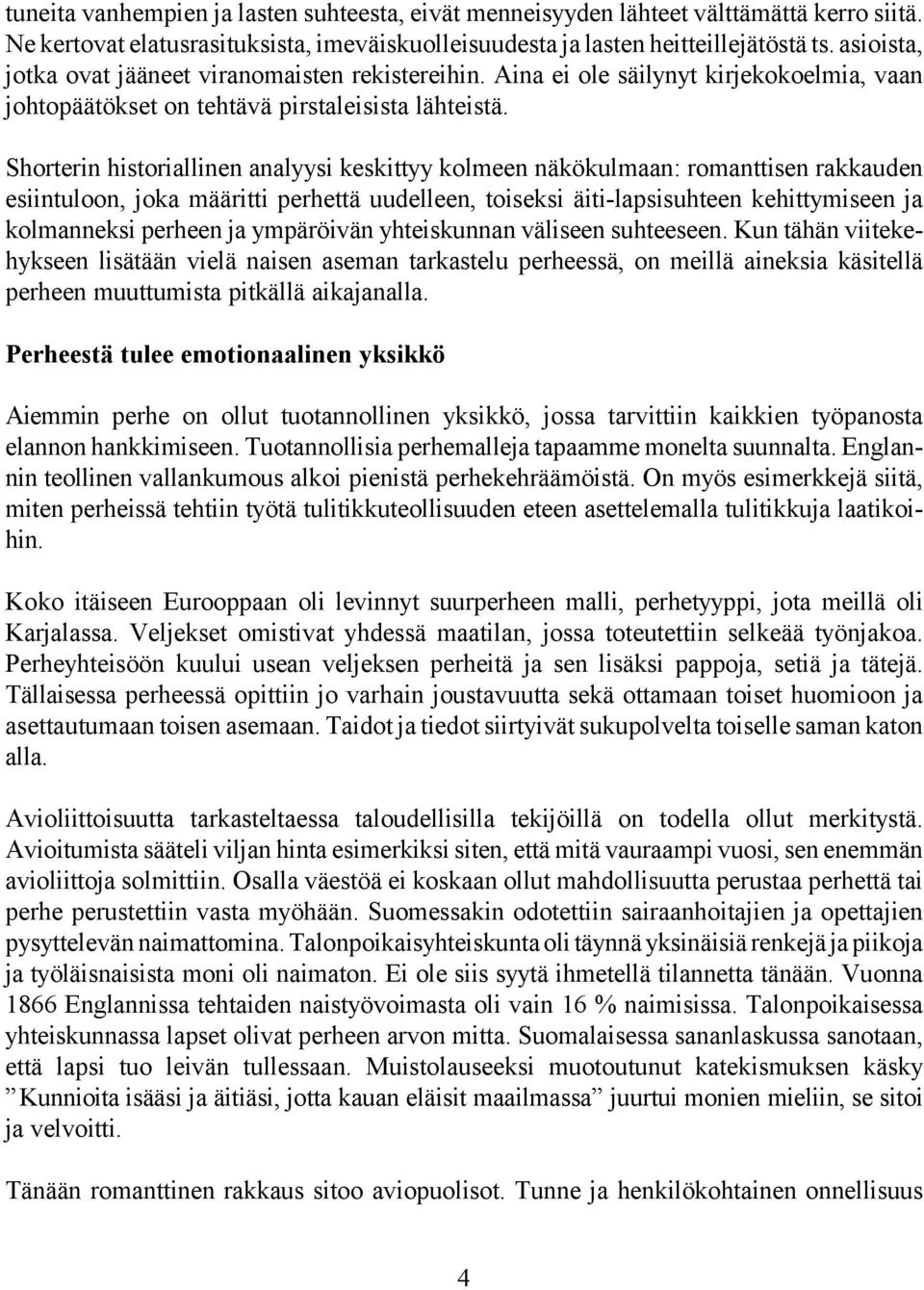 tuneita vanhempien ja lasten suhteesta, eivät menneisyyden lähteet välttämättä kerro siitä. Ne kertovat elatusrasituksista, imeväiskuolleisuudesta ja lasten heitteillejätöstä ts. asioista, jotka ovat jääneet viranomaisten rekistereihin. Aina ei ole säilynyt kirjekokoelmia, vaan johtopäätökset on tehtävä pirstaleisista lähteistä.

Shorterin historiallinen analyysi keskittyy kolmeen näkökulmaan: romanttisen rakkauden esiintuloon, joka määritti perhettä uudelleen, toiseksi äiti-lapsisuhteen kehittymiseen ja kolmanneksi perheen ja ympäröivän yhteiskunnan väliseen suhteeseen. Kun tähän viitekehykseen lisätään vielä naisen aseman tarkastelu perheessä, on meillä aineksia käsitellä perheen muuttumista pitkällä aikajanalla.

Perheestä tulee emotionaalinen yksikkö

Aiemmin perhe on ollut tuotannollinen yksikkö, jossa tarvittiin kaikkien työpanosta elannon hankkimiseen. Tuotannollisia perhemalleja tapaamme monelta suunnalta. Englannin teollinen vallankumous alkoi pienistä perhekehräämöistä. On myös esimerkkejä siitä, miten perheissä tehtiin työtä tulitikkuteollisuuden eteen asettelemalla tulitikkuja laatikoihin.

Koko itäiseen Eurooppaan oli levinnyt suurperheen malli, perhetyyppi, jota meillä oli Karjalassa. Veljekset omistivat yhdessä maatilan, jossa toteutettiin selkeää työnjakoa. Perheyhteisöön kuului usean veljeksen perheitä ja sen lisäksi pappoja, setiä ja tätejä. Tällaisessa perheessä opittiin jo varhain joustavuutta sekä ottamaan toiset huomioon ja asettautumaan toisen asemaan. Taidot ja tiedot siirtyivät sukupolvelta toiselle saman katon alla.

Avioliittoisuutta tarkasteltaessa taloudellisilla tekijöillä on todella ollut merkitystä. Avioitumista sääteli viljan hinta esimerkiksi siten, että mitä vauraampi vuosi, sen enemmän avioliittoja solmittiin. Osalla väestöä ei koskaan ollut mahdollisuutta perustaa perhettä tai perhe perustettiin vasta myöhään. Suomessakin odotettiin sairaanhoitajien ja opettajien pysyttelevän naimattomina. Talonpoikaisyhteiskunta oli täynnä yksinäisiä renkejä ja piikoja ja työläisnaisista moni oli naimaton. Ei ole siis syytä ihmetellä tilannetta tänään. Vuonna 1866 Englannissa tehtaiden naistyövoimasta oli vain 16 % naimisissa. Talonpoikaisessa yhteiskunnassa lapset olivat perheen arvon mitta. Suomalaisessa sananlaskussa sanotaan, että lapsi tuo leivän tullessaan. Muistolauseeksi muotoutunut katekismuksen käsky ”Kunnioita isääsi ja äitiäsi, jotta kauan eläisit maailmassa” juurtui monien mieliin, se sitoi ja velvoitti.

Tänään romanttinen rakkaus sitoo aviopuolisot. Tunne ja henkilökohtainen onnellisuus

4